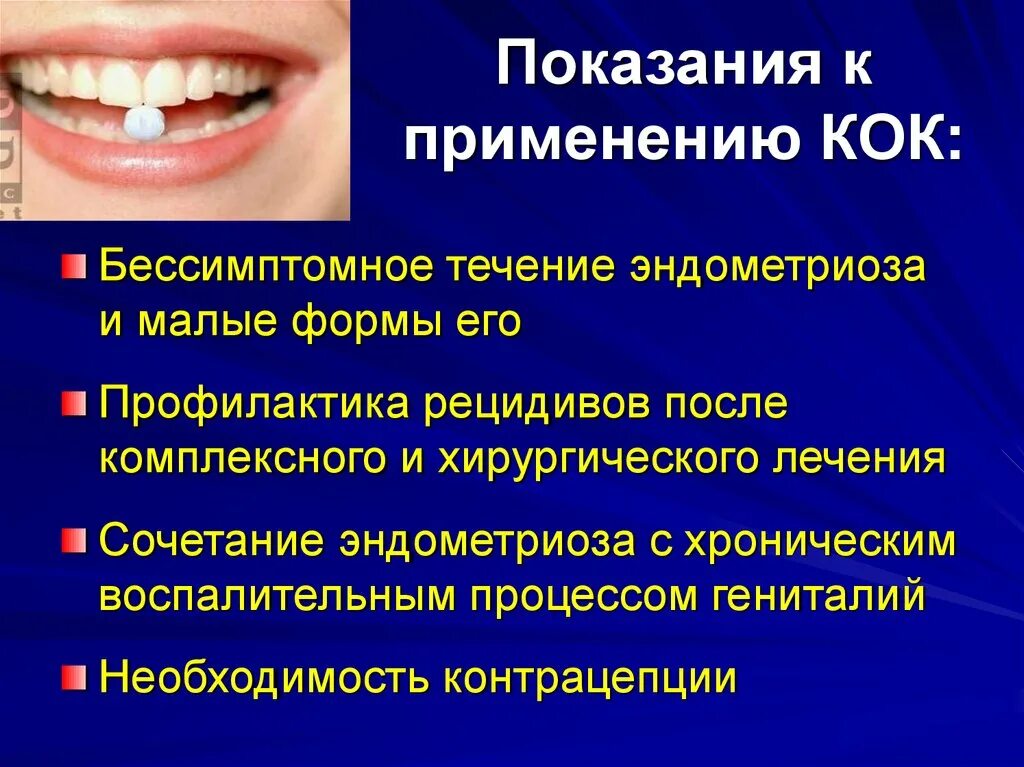 Показания к применению КОК:

Бессимптомное течение эндометриоза и малые формы его

Профилактика рецидивов после комплексного и хирургического лечения

Сочетание эндометриоза с хроническим воспалительным процессом гениталий

Необходимость контрацепции